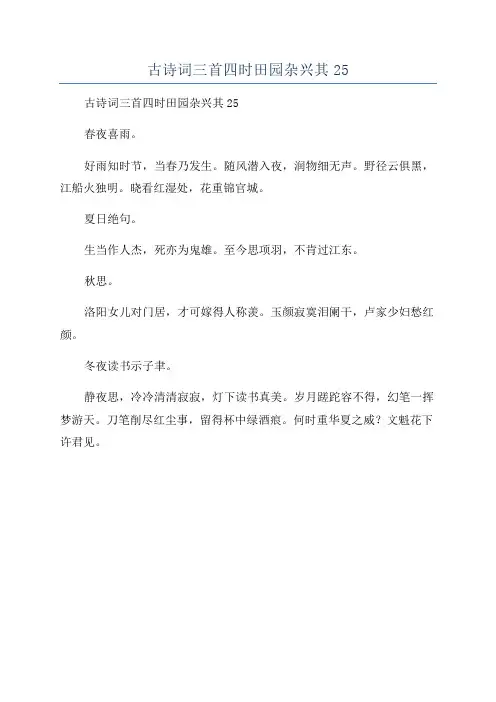 古诗词三首四时田园杂兴其 25

古诗词三首四时田园杂兴其 25

春夜喜雨。

好雨知时节，当春乃发生。随风潜入夜，润物细无声。野径云俱黑，江船火独明。晓看红湿处，花重锦官城。

夏日绝句。

生当作人杰，死亦为鬼雄。至今思项羽，不肯过江东。

秋思。

洛阳女儿对门居，才可嫁得人称羡。玉颜寂寞泪阑干，卢家少妇愁红颜。

冬夜读书示子聿。

静夜思，冷冷清清寂寂，灯下读书真美。岁月蹉跎容不得，幻笔一挥梦游天。刀笔削尽红尘事，留得杯中绿酒痕。何时重华夏之威？文魁花下许君见。